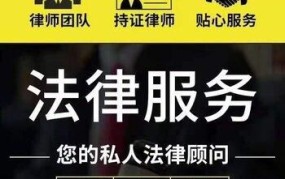 律师团队 持证律师 贴心服务

法律服务

您的私人法律顾问